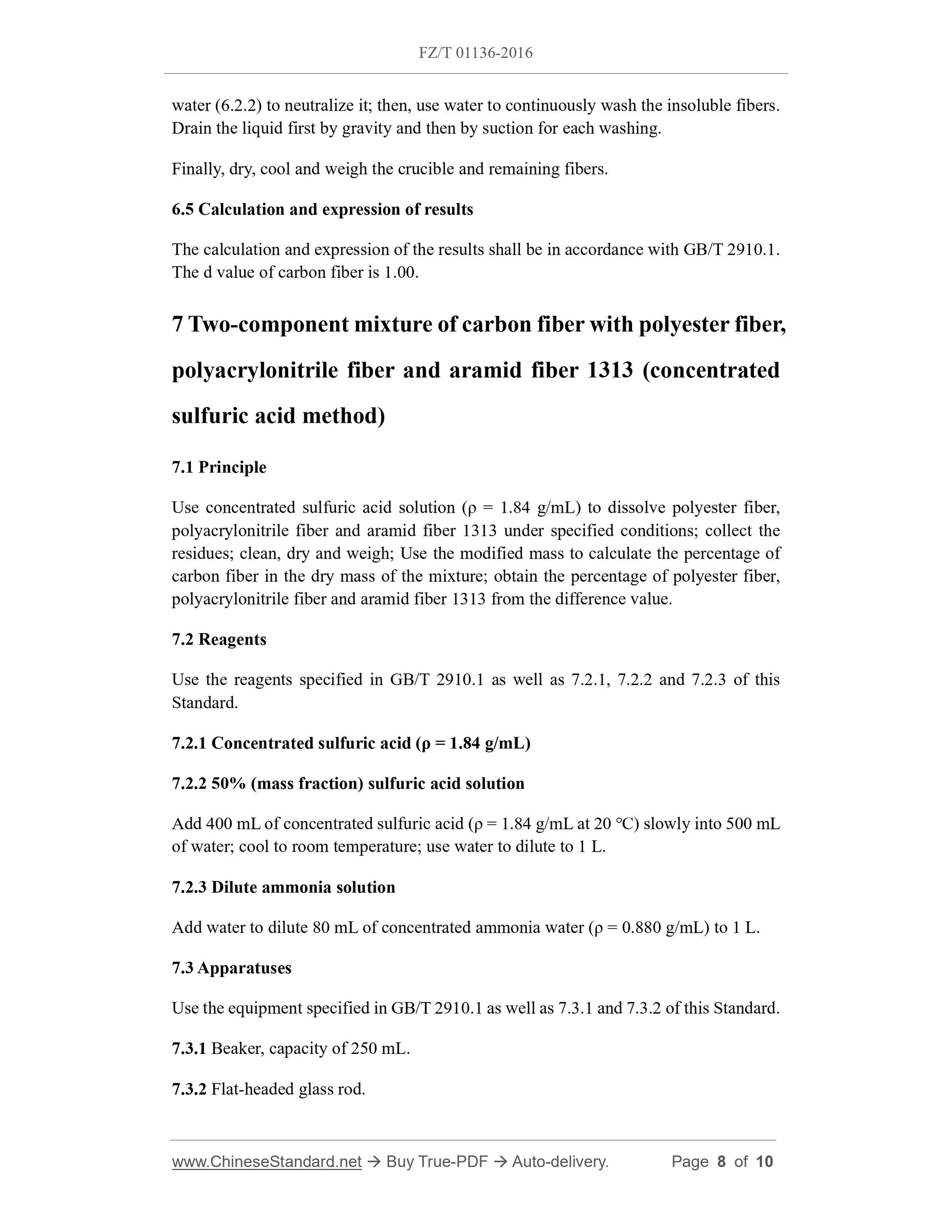 FZ/T 01136-2016

water (6.2.2) to neutralize it; then, use water to continuously wash the insoluble fibers. Drain the liquid first by gravity and then by suction for each washing.

Finally, dry, cool and weigh the crucible and remaining fibers.

6.5 Calculation and expression of results

The calculation and expression of the results shall be in accordance with GB/T 2910.1. The d value of carbon fiber is 1.00.

7 Two-component mixture of carbon fiber with polyester fiber, polyacrylonitrile fiber and aramid fiber 1313 (concentrated sulfuric acid method)

7.1 Principle

Use concentrated sulfuric acid solution (ρ = 1.84 g/mL) to dissolve polyester fiber, polyacrylonitrile fiber and aramid fiber 1313 under specified conditions; collect the residues; clean, dry and weigh; Use the modified mass to calculate the percentage of carbon fiber in the dry mass of the mixture; obtain the percentage of polyester fiber, polyacrylonitrile fiber and aramid fiber 1313 from the difference value.

7.2 Reagents

Use the reagents specified in GB/T 2910.1 as well as 7.2.1, 7.2.2 and 7.2.3 of this Standard.

7.2.1 Concentrated sulfuric acid (ρ = 1.84 g/mL)

7.2.2 50% (mass fraction) sulfuric acid solution

Add 400 mL of concentrated sulfuric acid (ρ = 1.84 g/mL at 20 °C) slowly into 500 mL of water; cool to room temperature; use water to dilute to 1 L.

7.2.3 Dilute ammonia solution

Add water to dilute 80 mL of concentrated ammonia water (ρ = 0.880 g/mL) to 1 L.

7.3 Apparatuses

Use the equipment specified in GB/T 2910.1 as well as 7.3.1 and 7.3.2 of this Standard.

7.3.1 Beaker, capacity of 250 mL.

7.3.2 Flat-headed glass rod.

www.ChineseStandard.net → Buy True-PDF → Auto-delivery. Page 8 of 10